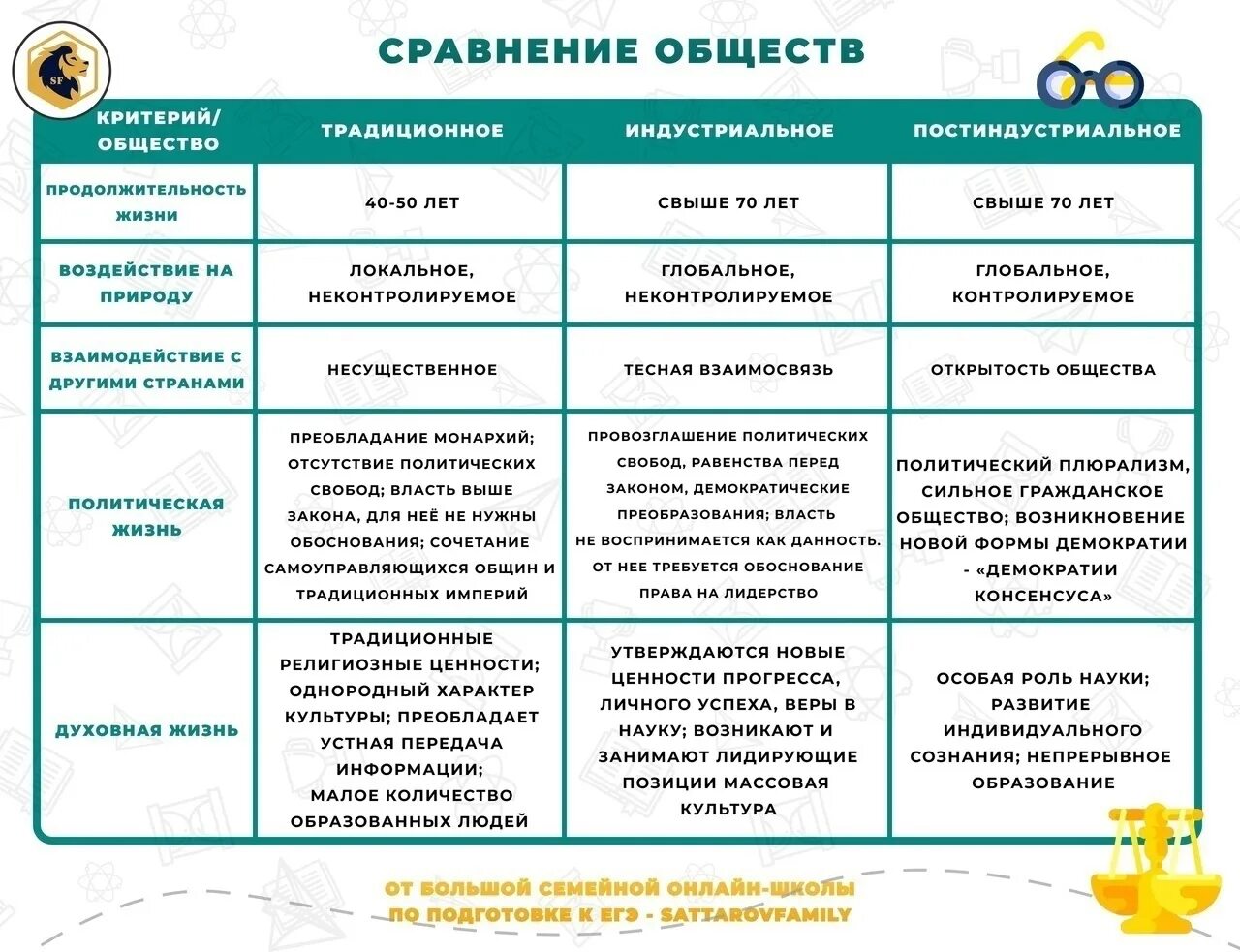 SF

СРАВНЕНИЕ ОБЩЕСТВ

| КРИТЕРИЙ/ ОБЩЕСТВО | ТРАДИЦИОННОЕ | ИНДУСТРИАЛЬНОЕ | ПОСТИНДУСТРИАЛЬНОЕ |
|---|---|---|---|
| ПРОДОЛЖИТЕЛЬНОСТЬ ЖИЗНИ | 40-50 ЛЕТ | СВЫШЕ 70 ЛЕТ | СВЫШЕ 70 ЛЕТ |
| ВОЗДЕЙСТВИЕ НА ПРИРОДУ | ЛОКАЛЬНОЕ, НЕКОНТРОЛИРУЕМОЕ | ГЛОБАЛЬНОЕ, НЕКОНТРОЛИРУЕМОЕ | ГЛОБАЛЬНОЕ, КОНТРОЛИРУЕМОЕ |
| ВЗАИМОДЕЙСТВИЕ С ДРУГИМИ СТРАНАМИ | НЕСУЩЕСТВЕННОЕ | ТЕСНАЯ ВЗАИМОСВЯЗЬ | ОТКРЫТОСТЬ ОБЩЕСТВА |
| ПОЛИТИЧЕСКАЯ ЖИЗНЬ | ПРЕОБЛАДАНИЕ МОНАРХИЙ; ОТСУТСТВИЕ ПОЛИТИЧЕСКИХ СВОБОД; ВЛАСТЬ ВЫШЕ ЗАКОНА, ДЛЯ НЕЁ НЕ НУЖНЫ ОБОСНОВАНИЯ; СОЧЕТАНИЕ САМОУПРАВЛЯЮЩИХСЯ ОБЩИН И ТРАДИЦИОННЫХ ИМПЕРИЙ | ПРОВОЗГЛАШЕНИЕ ПОЛИТИЧЕСКИХ СВОБОД, РАВЕНСТВА ПЕРЕД ЗАКОНОМ, ДЕМОКРАТИЧЕСКИЕ ПРЕОБРАЗОВАНИЯ; ВЛАСТЬ НЕ ВОСПРИНИМАЕТСЯ КАК ДАННОСТЬ. ОТ НЕЕ ТРЕБУЕТСЯ ОБОСНОВАНИЕ ПРАВА НА ЛИДЕРСТВО | ПОЛИТИЧЕСКИЙ ПЛЮРАЛИЗМ, СИЛЬНОЕ ГРАЖДАНСКОЕ ОБЩЕСТВО; ВОЗНИКНОВЕНИЕ НОВОЙ ФОРМЫ ДЕМОКРАТИИ - «ДЕМОКРАТИИ КОНСЕНСУСА» |
| ДУХОВНАЯ ЖИЗНЬ | ТРАДИЦИОННЫЕ РЕЛИГИОЗНЫЕ ЦЕННОСТИ; ОДНОРОДНЫЙ ХАРАКТЕР КУЛЬТУРЫ; ПРЕОБЛАДАЕТ УСТНАЯ ПЕРЕДАЧА ИНФОРМАЦИИ; МАЛОЕ КОЛИЧЕСТВО ОБРАЗОВАННЫХ ЛЮДЕЙ | УТВЕРЖДАЮТСЯ НОВЫЕ ЦЕННОСТИ ПРОГРЕССА, ЛИЧНОГО УСПЕХА, ВЕРЫ В НАУКУ; ВОЗНИКАЮТ И ЗАНИМАЮТ ЛИДИРУЮЩИЕ ПОЗИЦИИ МАССОВАЯ КУЛЬТУРА | ОСОБАЯ РОЛЬ НАУКИ; РАЗВИТИЕ ИНДИВИДУАЛЬНОГО СОЗНАНИЯ; НЕПРЕРЫВНОЕ ОБРАЗОВАНИЕ |

ОТ БОЛЬШОЙ СЕМЕЙНОЙ ОНЛАЙН-ШКОЛЫ ПО ПОДГОТОВКЕ К ЕГЭ - SATTAROVFAMILY